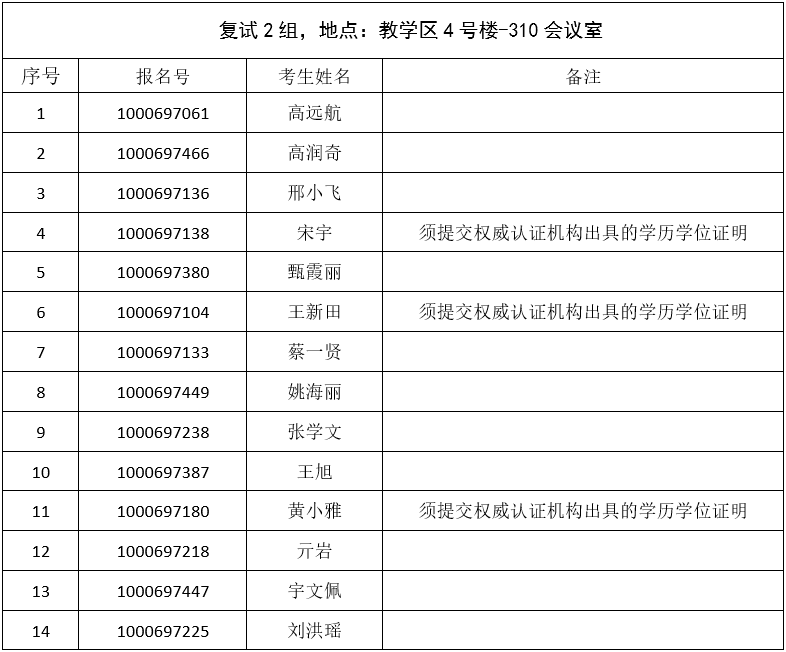 复试 2 组，地点：教学区 4 号楼-310 会议室

| 序号 | 报名号 | 考生姓名 | 备注 |
|---|---|---|---|
| 1 | 1000697061 | 高远航 | |
| 2 | 1000697466 | 高润奇 | |
| 3 | 1000697136 | 邢小飞 | |
| 4 | 1000697138 | 宋宇 | 须提交权威认证机构出具的学历学位证明 |
| 5 | 1000697380 | 甄霞丽 | |
| 6 | 1000697104 | 王新田 | 须提交权威认证机构出具的学历学位证明 |
| 7 | 1000697133 | 蔡一贤 | |
| 8 | 1000697449 | 姚海丽 | |
| 9 | 1000697238 | 张学文 | |
| 10 | 1000697387 | 王旭 | |
| 11 | 1000697180 | 黄小雅 | 须提交权威认证机构出具的学历学位证明 |
| 12 | 1000697218 | 亓岩 | |
| 13 | 1000697447 | 宇文佩 | |
| 14 | 1000697225 | 刘洪瑶 | |